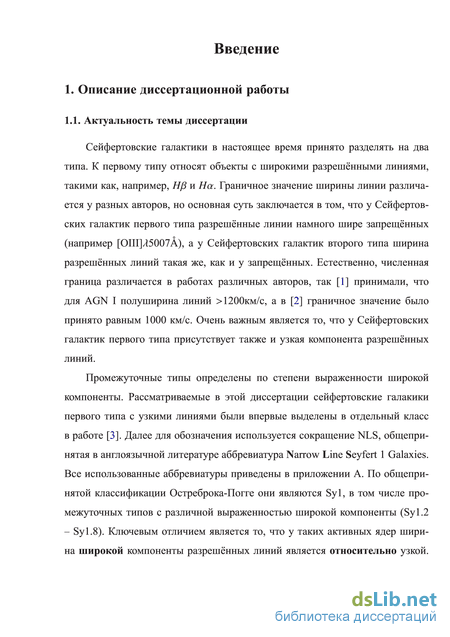 Введение

1. Описание диссертационной работы

1.1. Актуальность темы диссертации

Сейфертовские галактики в настоящее время принято разделять на два типа. К первому типу относят объекты с широкими разрешёнными линиями, такими как, например, $H\beta$ и $H\alpha$. Граничное значение ширины линии различается у разных авторов, но основная суть заключается в том, что у Сейфертовских галактик первого типа разрешённые линии намного шире запрещённых (например [OIII]$\lambda$5007Å), а у Сейфертовских галактик второго типа ширина разрешённых линий такая же, как и у запрещённых. Естественно, численная граница различается в работах различных авторов, так [1] принимали, что для AGN I полуширина линий >1200км/с, а в [2] граничное значение было принято равным 1000 км/с. Очень важным является то, что у Сейфертовских галактик первого типа присутствует также и узкая компонента разрешённых линий.

Промежуточные типы определены по степени выраженности широкой компоненты. Рассматриваемые в этой диссертации сейфертовские галакики первого типа с узкими линиями были впервые выделены в отдельный класс в работе [3]. Далее для обозначения используется сокращение NLS, общепринятая в англоязычной литературе аббревиатура Narrow Line Seyfert 1 Galaxies. Все использованные аббревиатуры приведены в приложении А. По общепринятой классификации Остреброка-Погге они являются Sy1, в том числе промежуточных типов с различной выраженностью широкой компоненты (Sy1.2 – Sy1.8). Ключевым отличием является то, что у таких активных ядер ширина широкой компоненты разрешённых линий является относительно узкой.

dsLib.net
библиотека диссертаций